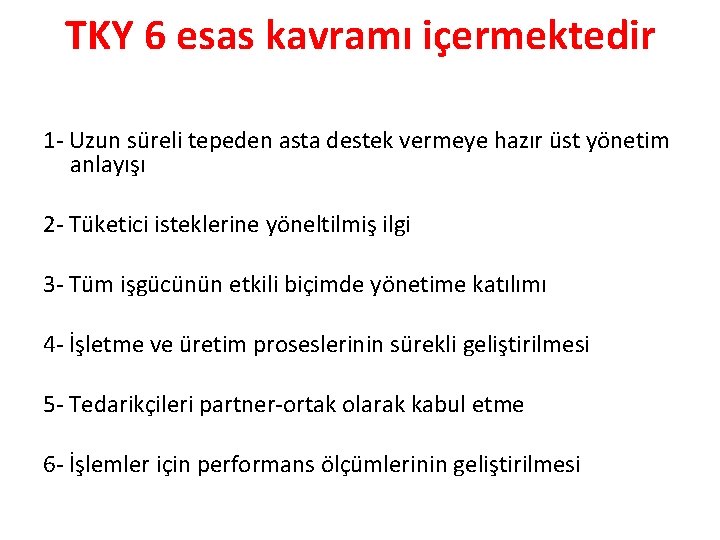 TKY 6 esas kavramı içermektedir

1- Uzun süreli tepeden asta destek vermeye hazır üst yönetim anlayışı

2- Tüketici isteklerine yöneltilmiş ilgi

3- Tüm işgücünün etkili biçimde yönetime katılımı

4- İşletme ve üretim proseslerinin sürekli geliştirilmesi

5- Tedarikçileri partner-ortak olarak kabul etme

6- İşlemler için performans ölçümlerinin geliştirilmesi